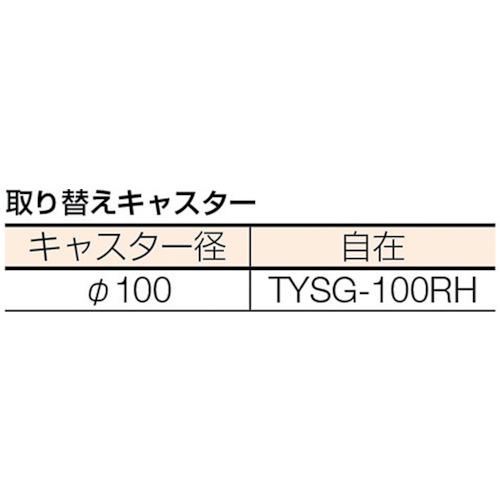 取り替えキャスター

| キャスター径 | 自在 |
|---|---|
| $\phi$100 | TYSG-100RH |